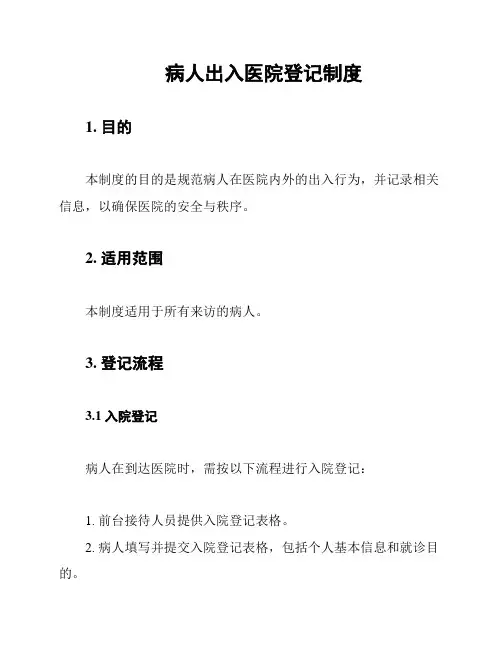 病人出入医院登记制度

1. 目的

本制度的目的是规范病人在医院内外的出入行为，并记录相关信息，以确保医院的安全与秩序。

2. 适用范围

本制度适用于所有来访的病人。

3. 登记流程

3.1 入院登记

病人在到达医院时，需按以下流程进行入院登记：

1. 前台接待人员提供入院登记表格。
2. 病人填写并提交入院登记表格，包括个人基本信息和就诊目的。